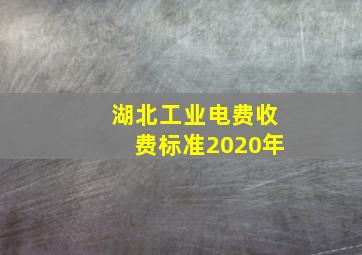 湖北工业电费收费标准2020年